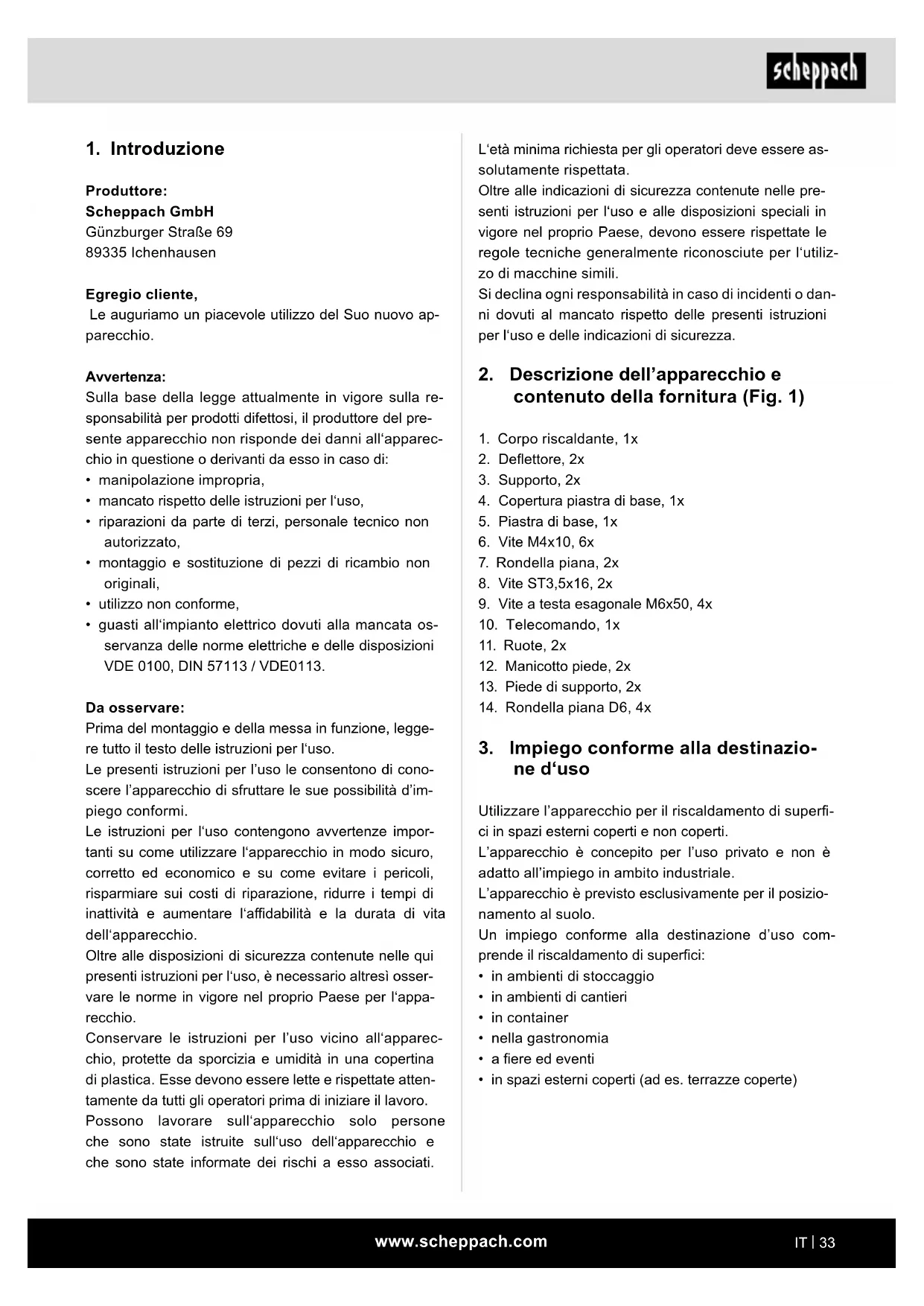 scheppach

1. Introduzione

Produttore:
Scheppach GmbH
Günzburger Straße 69
89335 Ichenhausen

Egregio cliente,
Le auguriamo un piacevole utilizzo del Suo nuovo apparecchio.

Avvertenza:
Sulla base della legge attualmente in vigore sulla responsabilità per prodotti difettosi, il produttore del presente apparecchio non risponde dei danni all'apparecchio in questione o derivanti da esso in caso di:
• manipolazione impropria,
• mancato rispetto delle istruzioni per l'uso,
• riparazioni da parte di terzi, personale tecnico non autorizzato,
• montaggio e sostituzione di pezzi di ricambio non originali,
• utilizzo non conforme,
• guasti all'impianto elettrico dovuti alla mancata osservanza delle norme elettriche e delle disposizioni VDE 0100, DIN 57113 / VDE0113.

Da osservare:
Prima del montaggio e della messa in funzione, leggere tutto il testo delle istruzioni per l'uso.
Le presenti istruzioni per l'uso le consentono di conoscere l'apparecchio di sfruttare le sue possibilità d'impiego conformi.
Le istruzioni per l'uso contengono avvertenze importanti su come utilizzare l'apparecchio in modo sicuro, corretto ed economico e su come evitare i pericoli, risparmiare sui costi di riparazione, ridurre i tempi di inattività e aumentare l'affidabilità e la durata di vita dell'apparecchio.
Oltre alle disposizioni di sicurezza contenute nelle qui presenti istruzioni per l'uso, è necessario altresì osservare le norme in vigore nel proprio Paese per l'apparecchio.
Conservare le istruzioni per l'uso vicino all'apparecchio, protette da sporcizia e umidità in una copertina di plastica. Esse devono essere lette e rispettate attentamente da tutti gli operatori prima di iniziare il lavoro.
Possono lavorare sull'apparecchio solo persone che sono state istruite sull'uso dell'apparecchio e che sono state informate dei rischi a esso associati.
L'età minima richiesta per gli operatori deve essere assolutamente rispettata.
Oltre alle indicazioni di sicurezza contenute nelle presenti istruzioni per l'uso e alle disposizioni speciali in vigore nel proprio Paese, devono essere rispettate le regole tecniche generalmente riconosciute per l'utilizzo di macchine simili.
Si declina ogni responsabilità in caso di incidenti o danni dovuti al mancato rispetto delle presenti istruzioni per l'uso e delle indicazioni di sicurezza.

2. Descrizione dell'apparecchio e contenuto della fornitura (Fig. 1)

1. Corpo riscaldante, 1x
2. Deflettore, 2x
3. Supporto, 2x
4. Copertura piastra di base, 1x
5. Piastra di base, 1x
6. Vite M4x10, 6x
7. Rondella piana, 2x
8. Vite ST3,5x16, 2x
9. Vite a testa esagonale M6x50, 4x
10. Telecomando, 1x
11. Ruote, 2x
12. Manicotto piede, 2x
13. Piede di supporto, 2x
14. Rondella piana D6, 4x

3. Impiego conforme alla destinazione d'uso

Utilizzare l'apparecchio per il riscaldamento di superfici in spazi esterni coperti e non coperti.
L'apparecchio è concepito per l'uso privato e non è adatto all'impiego in ambito industriale.
L'apparecchio è previsto esclusivamente per il posizionamento al suolo.
Un impiego conforme alla destinazione d'uso comprende il riscaldamento di superfici:
• in ambienti di stoccaggio
• in ambienti di cantieri
• in container
• nella gastronomia
• a fiere ed eventi
• in spazi esterni coperti (ad es. terrazze coperte)

www.scheppach.com
IT | 33